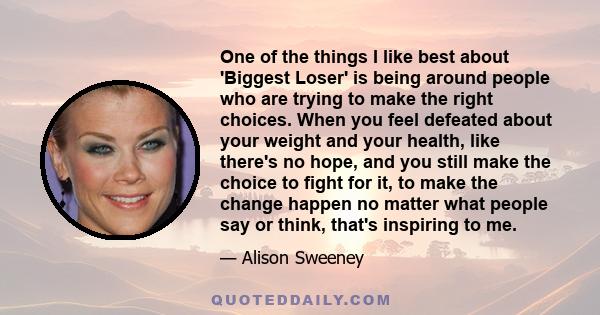 One of the things I like best about 'Biggest Loser' is being around people who are trying to make the right choices. When you feel defeated about your weight and your health, like there's no hope, and you still make the choice to fight for it, to make the change happen no matter what people say or think, that's inspiring to me.

— Alison Sweeney

QUOTEDDAILY.COM